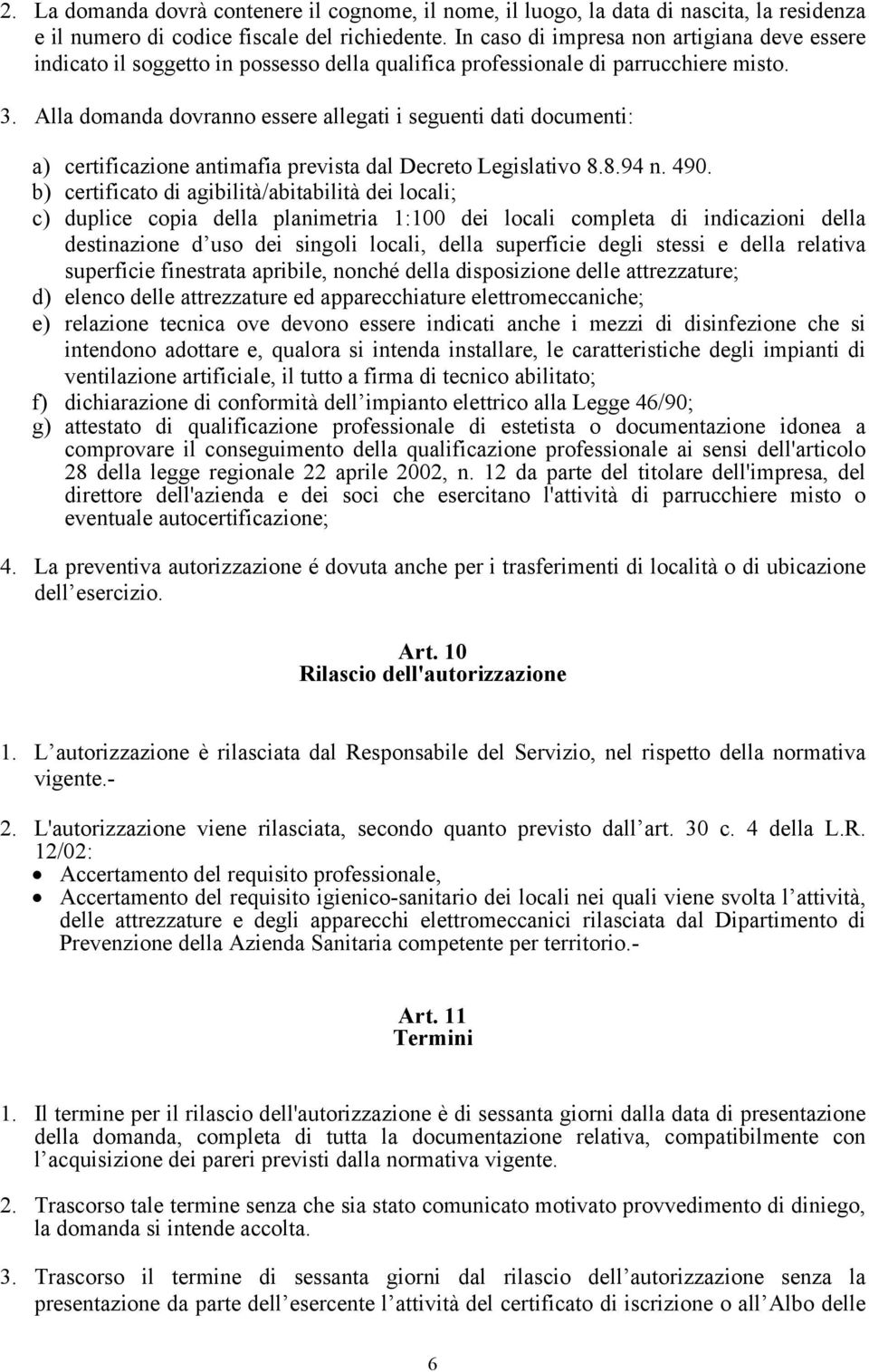 2. La domanda dovrà contenere il cognome, il nome, il luogo, la data di nascita, la residenza e il numero di codice fiscale del richiedente. In caso di impresa non artigiana deve essere indicato il soggetto in possesso della qualifica professionale di parrucchiere misto.

3. Alla domanda dovranno essere allegati i seguenti dati documenti:

a) certificazione antimafia prevista dal Decreto Legislativo 8.8.94 n. 490.
b) certificato di agibilità/abitabilità dei locali;
c) duplice copia della planimetria 1:100 dei locali completa di indicazioni della destinazione d uso dei singoli locali, della superficie degli stessi e della relativa superficie finestrata apribile, nonché della disposizione delle attrezzature;
d) elenco delle attrezzature ed apparecchiature elettromeccaniche;
e) relazione tecnica ove devono essere indicati anche i mezzi di disinfezione che si intendono adottare e, qualora si intenda installare, le caratteristiche degli impianti di ventilazione artificiale, il tutto a firma di tecnico abilitato;
f) dichiarazione di conformità dell impianto elettrico alla Legge 46/90;
g) attestato di qualificazione professionale di estetista o documentazione idonea a comprovare il conseguimento della qualificazione professionale ai sensi dell'articolo 28 della legge regionale 22 aprile 2002, n. 12 da parte del titolare dell'impresa, del direttore dell'azienda e dei soci che esercitano l'attività di parrucchiere misto o eventuale autocertificazione;

4. La preventiva autorizzazione é dovuta anche per i trasferimenti di località o di ubicazione dell esercizio.

Art. 10
Rilascio dell'autorizzazione

1. L autorizzazione è rilasciata dal Responsabile del Servizio, nel rispetto della normativa vigente.-

2. L'autorizzazione viene rilasciata, secondo quanto previsto dall art. 30 c. 4 della L.R. 12/02:
• Accertamento del requisito professionale,
• Accertamento del requisito igienico-sanitario dei locali nei quali viene svolta l attività, delle attrezzature e degli apparecchi elettromeccanici rilasciata dal Dipartimento di Prevenzione della Azienda Sanitaria competente per territorio.-

Art. 11
Termini

1. Il termine per il rilascio dell'autorizzazione è di sessanta giorni dalla data di presentazione della domanda, completa di tutta la documentazione relativa, compatibilmente con l acquisizione dei pareri previsti dalla normativa vigente.

2. Trascorso tale termine senza che sia stato comunicato motivato provvedimento di diniego, la domanda si intende accolta.

3. Trascorso il termine di sessanta giorni dal rilascio dell autorizzazione senza la presentazione da parte dell esercente l attività del certificato di iscrizione o all Albo delle

6